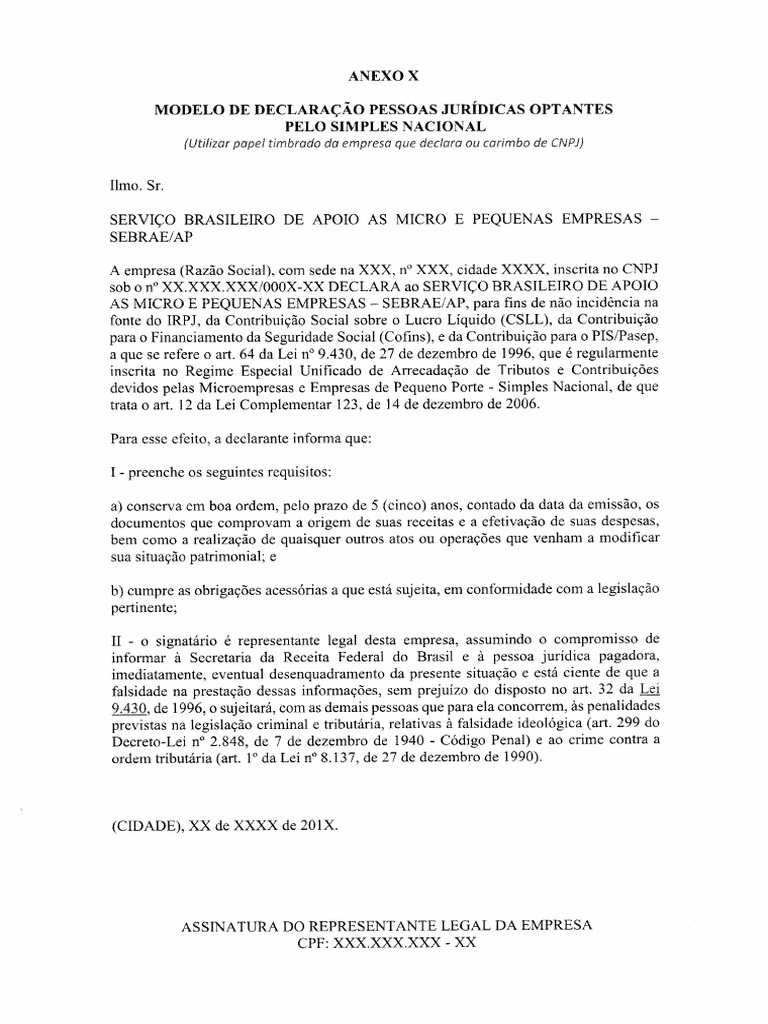 ANEXO X

MODELO DE DECLARAÇÃO PESSOAS JURÍDICAS OPTANTES PELO SIMPLES NACIONAL
(Utilizar papel timbrado da empresa que declara ou carimbo de CNPJ)

Ilmo. Sr.

SERVIÇO BRASILEIRO DE APOIO AS MICRO E PEQUENAS EMPRESAS – SEBRAE/AP

A empresa (Razão Social), com sede na XXX, nº XXX, cidade XXXX, inscrita no CNPJ sob o nº XX.XXX.XXX/000X-XX DECLARA ao SERVIÇO BRASILEIRO DE APOIO AS MICRO E PEQUENAS EMPRESAS – SEBRAE/AP, para fins de não incidência na fonte do IRPJ, da Contribuição Social sobre o Lucro Líquido (CSLL), da Contribuição para o Financiamento da Seguridade Social (Cofins), e da Contribuição para o PIS/Pasep, a que se refere o art. 64 da Lei nº 9.430, de 27 de dezembro de 1996, que é regularmente inscrita no Regime Especial Unificado de Arrecadação de Tributos e Contribuições devidos pelas Microempresas e Empresas de Pequeno Porte - Simples Nacional, de que trata o art. 12 da Lei Complementar 123, de 14 de dezembro de 2006.

Para esse efeito, a declarante informa que:

I - preenche os seguintes requisitos:

a) conserva em boa ordem, pelo prazo de 5 (cinco) anos, contado da data da emissão, os documentos que comprovam a origem de suas receitas e a efetivação de suas despesas, bem como a realização de quaisquer outros atos ou operações que venham a modificar sua situação patrimonial; e

b) cumpre as obrigações acessórias a que está sujeita, em conformidade com a legislação pertinente;

II - o signatário é representante legal desta empresa, assumindo o compromisso de informar à Secretaria da Receita Federal do Brasil e à pessoa jurídica pagadora, imediatamente, eventual desenquadramento da presente situação e está ciente de que a falsidade na prestação dessas informações, sem prejuízo do disposto no art. 32 da Lei 9.430, de 1996, o sujeitará, com as demais pessoas que para ela concorrem, às penalidades previstas na legislação criminal e tributária, relativas à falsidade ideológica (art. 299 do Decreto-Lei nº 2.848, de 7 de dezembro de 1940 - Código Penal) e ao crime contra a ordem tributária (art. 1º da Lei nº 8.137, de 27 de dezembro de 1990).

(CIDADE), XX de XXXX de 201X.

ASSINATURA DO REPRESENTANTE LEGAL DA EMPRESA
CPF: XXX.XXX.XXX - XX